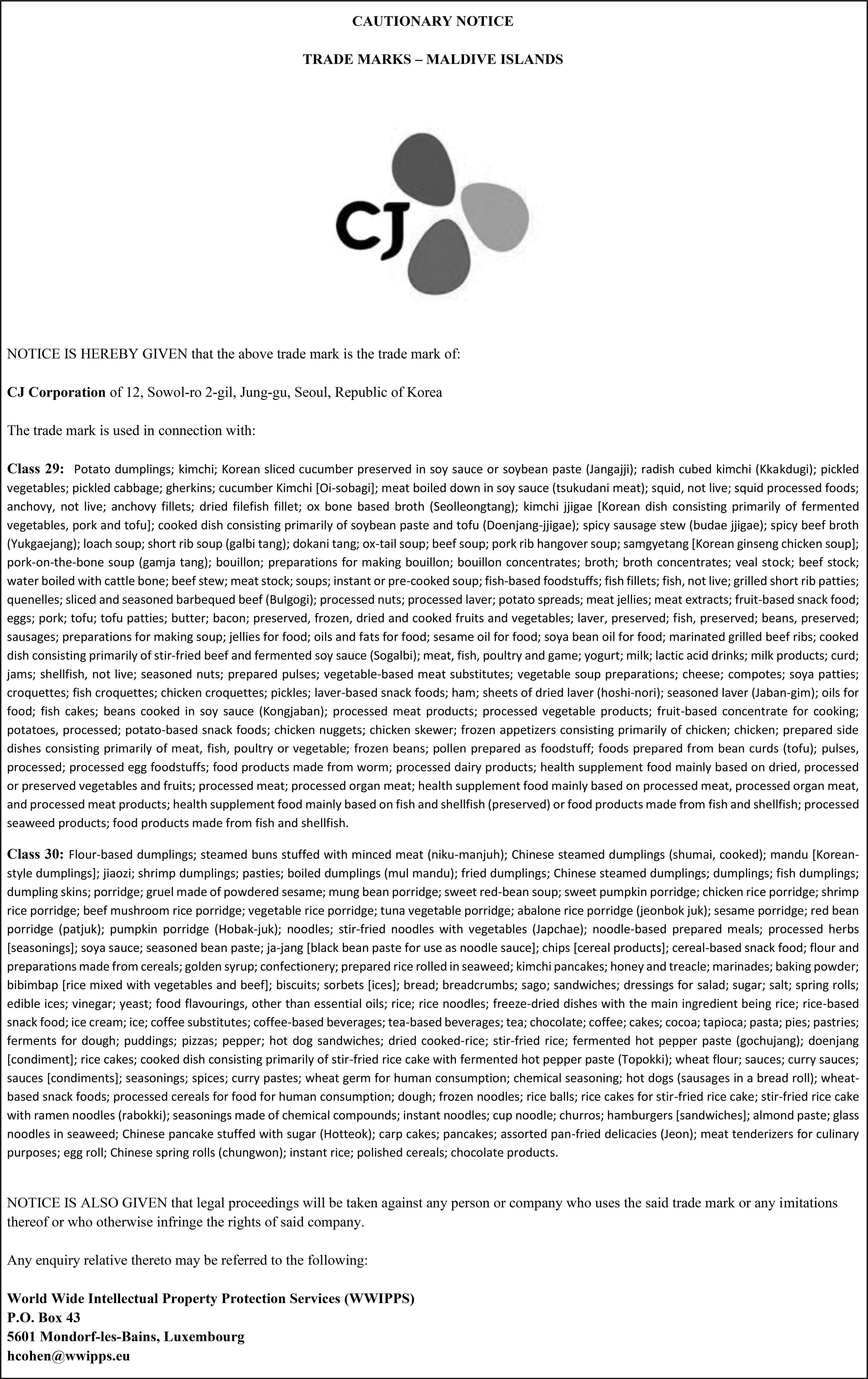 CAUTIONARY NOTICE

TRADE MARKS – MALDIVE ISLANDS

CJ

NOTICE IS HEREBY GIVEN that the above trade mark is the trade mark of:

CJ Corporation of 12, Sowol-ro 2-gil, Jung-gu, Seoul, Republic of Korea

The trade mark is used in connection with:

Class 29: Potato dumplings; kimchi; Korean sliced cucumber preserved in soy sauce or soybean paste (Jangajji); radish cubed kimchi (Kkakdugi); pickled vegetables; pickled cabbage; gherkins; cucumber Kimchi [Oi-sobagi]; meat boiled down in soy sauce (tsukudani meat); squid, not live; squid processed foods; anchovy, not live; anchovy fillets; dried filefish fillet; ox bone based broth (Seolleongtang); kimchi jjigae [Korean dish consisting primarily of fermented vegetables, pork and tofu]; cooked dish consisting primarily of soybean paste and tofu (Doenjang-jjigae); spicy sausage stew (budae jjigae); spicy beef broth (Yukgaejang); loach soup; short rib soup (galbi tang); dokani tang; ox-tail soup; beef soup; pork rib hangover soup; samgyetang [Korean ginseng chicken soup]; pork-on-the-bone soup (gamja tang); bouillon; preparations for making bouillon; bouillon concentrates; broth; broth concentrates; veal stock; beef stock; water boiled with cattle bone; beef stew; meat stock; soups; instant or pre-cooked soup; fish-based foodstuffs; fish fillets; fish, not live; grilled short rib patties; quenelles; sliced and seasoned barbequed beef (Bulgogi); processed nuts; processed laver; potato spreads; meat jellies; meat extracts; fruit-based snack food; eggs; pork; tofu; tofu patties; butter; bacon; preserved, frozen, dried and cooked fruits and vegetables; laver, preserved; fish, preserved; beans, preserved; sausages; preparations for making soup; jellies for food; oils and fats for food; sesame oil for food; soya bean oil for food; marinated grilled beef ribs; cooked dish consisting primarily of stir-fried beef and fermented soy sauce (Sogalbi); meat, fish, poultry and game; yogurt; milk; lactic acid drinks; milk products; curd; jams; shellfish, not live; seasoned nuts; prepared pulses; vegetable-based meat substitutes; vegetable soup preparations; cheese; compotes; soya patties; croquettes; fish croquettes; chicken croquettes; pickles; laver-based snack foods; ham; sheets of dried laver (hoshi-nori); seasoned laver (Jaban-gim); oils for food; fish cakes; beans cooked in soy sauce (Kongjaban); processed meat products; processed vegetable products; fruit-based concentrate for cooking; potatoes, processed; potato-based snack foods; chicken nuggets; chicken skewer; frozen appetizers consisting primarily of chicken; chicken; prepared side dishes consisting primarily of meat, fish, poultry or vegetable; frozen beans; pollen prepared as foodstuff; foods prepared from bean curds (tofu); pulses, processed; processed egg foodstuffs; food products made from worm; processed dairy products; health supplement food mainly based on dried, processed or preserved vegetables and fruits; processed meat; processed organ meat; health supplement food mainly based on processed meat, processed organ meat, and processed meat products; health supplement food mainly based on fish and shellfish (preserved) or food products made from fish and shellfish; processed seaweed products; food products made from fish and shellfish.

Class 30: Flour-based dumplings; steamed buns stuffed with minced meat (niku-manjuh); Chinese steamed dumplings (shumai, cooked); mandu [Korean-style dumplings]; jiaozi; shrimp dumplings; pasties; boiled dumplings (mul mandu); fried dumplings; Chinese steamed dumplings; dumplings; fish dumplings; dumpling skins; porridge; gruel made of powdered sesame; mung bean porridge; sweet red-bean soup; sweet pumpkin porridge; chicken rice porridge; shrimp rice porridge; beef mushroom rice porridge; vegetable rice porridge; tuna vegetable porridge; abalone rice porridge (jeonbok juk); sesame porridge; red bean porridge (patjuk); pumpkin porridge (Hobak-juk); noodles; stir-fried noodles with vegetables (Japchae); noodle-based prepared meals; processed herbs [seasonings]; soya sauce; seasoned bean paste; ja-jang [black bean paste for use as noodle sauce]; chips [cereal products]; cereal-based snack food; flour and preparations made from cereals; golden syrup; confectionery; prepared rice rolled in seaweed; kimchi pancakes; honey and treacle; marinades; baking powder; bibimbap [rice mixed with vegetables and beef]; biscuits; sorbets [ices]; bread; breadcrumbs; sago; sandwiches; dressings for salad; sugar; salt; spring rolls; edible ices; vinegar; yeast; food flavourings, other than essential oils; rice; rice noodles; freeze-dried dishes with the main ingredient being rice; rice-based snack food; ice cream; ice; coffee substitutes; coffee-based beverages; tea-based beverages; tea; chocolate; coffee; cakes; cocoa; tapioca; pasta; pies; pastries; ferments for dough; puddings; pizzas; pepper; hot dog sandwiches; dried cooked-rice; stir-fried rice; fermented hot pepper paste (gochujang); doenjang [condiment]; rice cakes; cooked dish consisting primarily of stir-fried rice cake with fermented hot pepper paste (Topokki); wheat flour; sauces; curry sauces; sauces [condiments]; seasonings; spices; curry pastes; wheat germ for human consumption; chemical seasoning; hot dogs (sausages in a bread roll); wheat-based snack foods; processed cereals for food for human consumption; dough; frozen noodles; rice balls; rice cakes for stir-fried rice cake; stir-fried rice cake with ramen noodles (rabokki); seasonings made of chemical compounds; instant noodles; cup noodle; churros; hamburgers [sandwiches]; almond paste; glass noodles in seaweed; Chinese pancake stuffed with sugar (Hotteok); carp cakes; pancakes; assorted pan-fried delicacies (Jeon); meat tenderizers for culinary purposes; egg roll; Chinese spring rolls (chungwon); instant rice; polished cereals; chocolate products.

NOTICE IS ALSO GIVEN that legal proceedings will be taken against any person or company who uses the said trade mark or any imitations thereof or who otherwise infringe the rights of said company.

Any enquiry relative thereto may be referred to the following:

World Wide Intellectual Property Protection Services (WWIPPS)
P.O. Box 43
5601 Mondorf-les-Bains, Luxembourg
hcohen@wwipps.eu